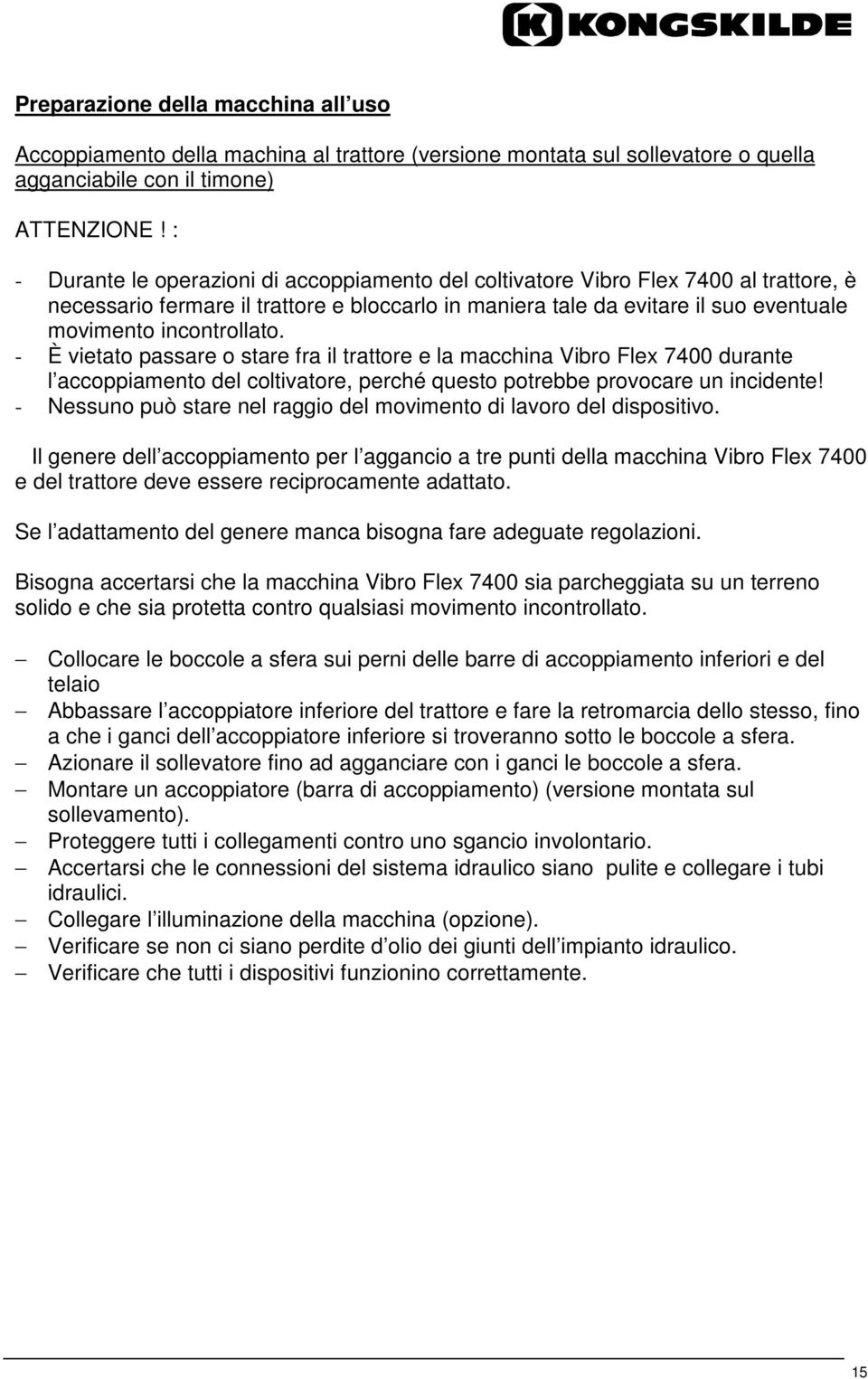 KONGSKILDE

Preparazione della macchina all uso

Accoppiamento della machina al trattore (versione montata sul sollevatore o quella agganciabile con il timone)

ATTENZIONE ! :

- Durante le operazioni di accoppiamento del coltivatore Vibro Flex 7400 al trattore, è necessario fermare il trattore e bloccarlo in maniera tale da evitare il suo eventuale movimento incontrollato.
- È vietato passare o stare fra il trattore e la macchina Vibro Flex 7400 durante l accoppiamento del coltivatore, perché questo potrebbe provocare un incidente!
- Nessuno può stare nel raggio del movimento di lavoro del dispositivo.

Il genere dell accoppiamento per l aggancio a tre punti della macchina Vibro Flex 7400 e del trattore deve essere reciprocamente adattato.

Se l adattamento del genere manca bisogna fare adeguate regolazioni.

Bisogna accertarsi che la macchina Vibro Flex 7400 sia parcheggiata su un terreno solido e che sia protetta contro qualsiasi movimento incontrollato.

– Collocare le boccole a sfera sui perni delle barre di accoppiamento inferiori e del telaio
– Abbassare l accoppiatore inferiore del trattore e fare la retromarcia dello stesso, fino a che i ganci dell accoppiatore inferiore si troveranno sotto le boccole a sfera.
– Azionare il sollevatore fino ad agganciare con i ganci le boccole a sfera.
– Montare un accoppiatore (barra di accoppiamento) (versione montata sul sollevamento).
– Proteggere tutti i collegamenti contro uno sgancio involontario.
– Accertarsi che le connessioni del sistema idraulico siano pulite e collegare i tubi idraulici.
– Collegare l illuminazione della macchina (opzione).
– Verificare se non ci siano perdite d olio dei giunti dell impianto idraulico.
– Verificare che tutti i dispositivi funzionino correttamente.

15